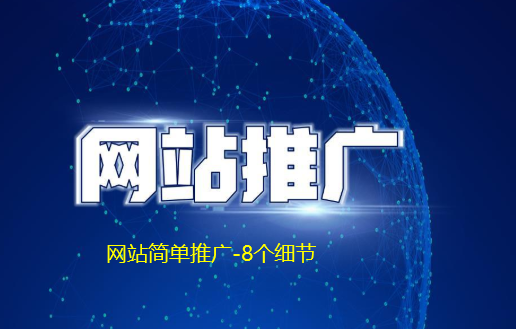 网站推广

网站简单推广-8个细节